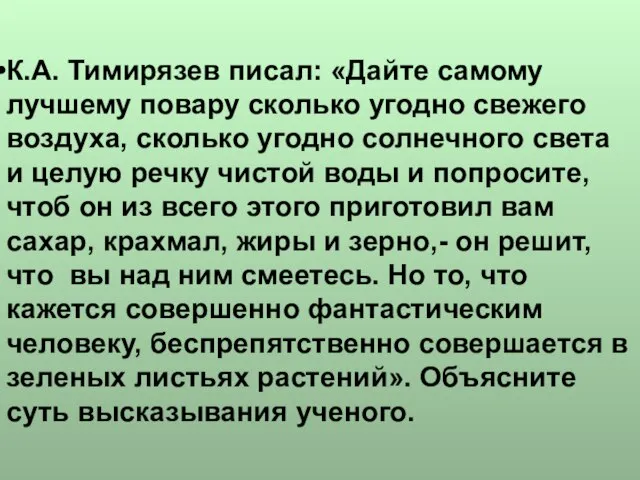 •К.А. Тимирязев писал: «Дайте самому лучшему повару сколько угодно свежего воздуха, сколько угодно солнечного света и целую речку чистой воды и попросите, чтоб он из всего этого приготовил вам сахар, крахмал, жиры и зерно,- он решит, что вы над ним смеетесь. Но то, что кажется совершенно фантастическим человеку, беспрепятственно совершается в зеленых листьях растений». Объясните суть высказывания ученого.